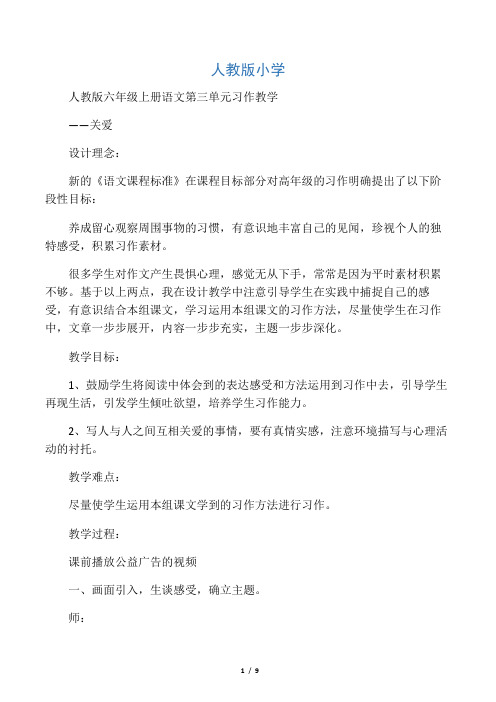 人教版小学

人教版六年级上册语文第三单元习作教学

——关爱

设计理念：

新的《语文课程标准》在课程目标部分对高年级的习作明确提出了以下阶段性目标：

养成留心观察周围事物的习惯，有意识地丰富自己的见闻，珍视个人的独特感受，积累习作素材。

很多学生对作文产生畏惧心理，感觉无从下手，常常是因为平时素材积累不够。基于以上两点，我在设计教学中注意引导学生在实践中捕捉自己的感受，有意识结合本组课文，学习运用本组课文的习作方法，尽量使学生在习作中，文章一步步展开，内容一步步充实，主题一步步深化。

教学目标：

1、鼓励学生将阅读中体会到的表达感受和方法运用到习作中去，引导学生再现生活，引发学生倾吐欲望，培养学生习作能力。

2、写人与人之间互相关爱的事情，要有真情实感，注意环境描写与心理活动的衬托。

教学难点：

尽量使学生运用本组课文学到的习作方法进行习作。

教学过程：

课前播放公益广告的视频

一、画面引入，生谈感受，确立主题。

师：

1 / 9